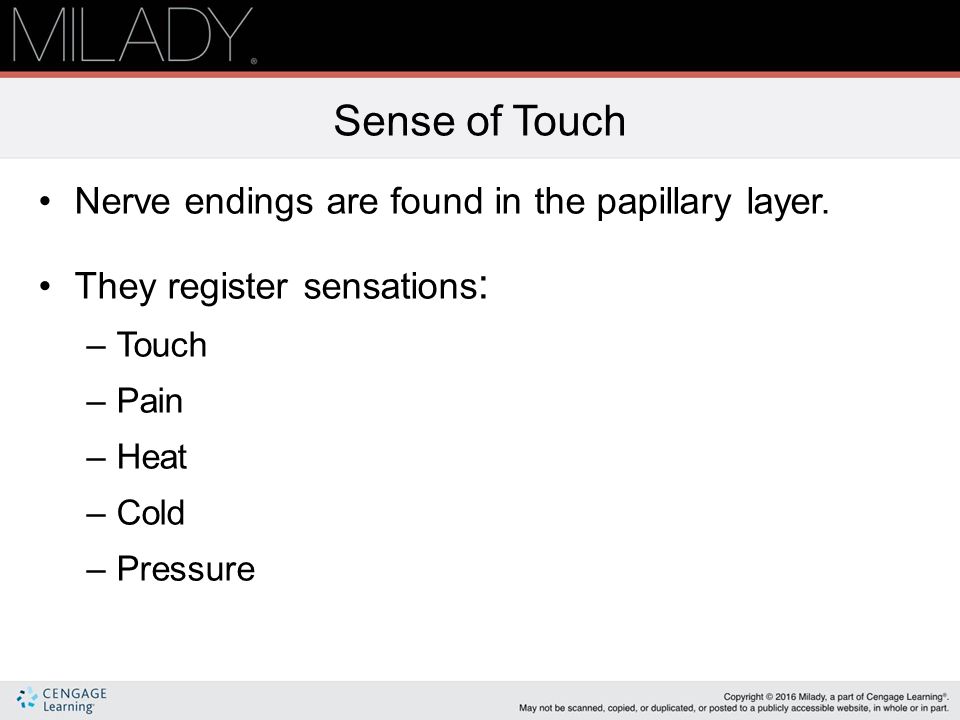 MILADY®

Sense of Touch

• Nerve endings are found in the papillary layer.

• They register sensations:
– Touch
– Pain
– Heat
– Cold
– Pressure

CENGAGE Learning®

Copyright © 2016 Milady, a part of Cengage Learning®. May not be scanned, copied, or duplicated, or posted to a publicly accessible website, in whole or in part.